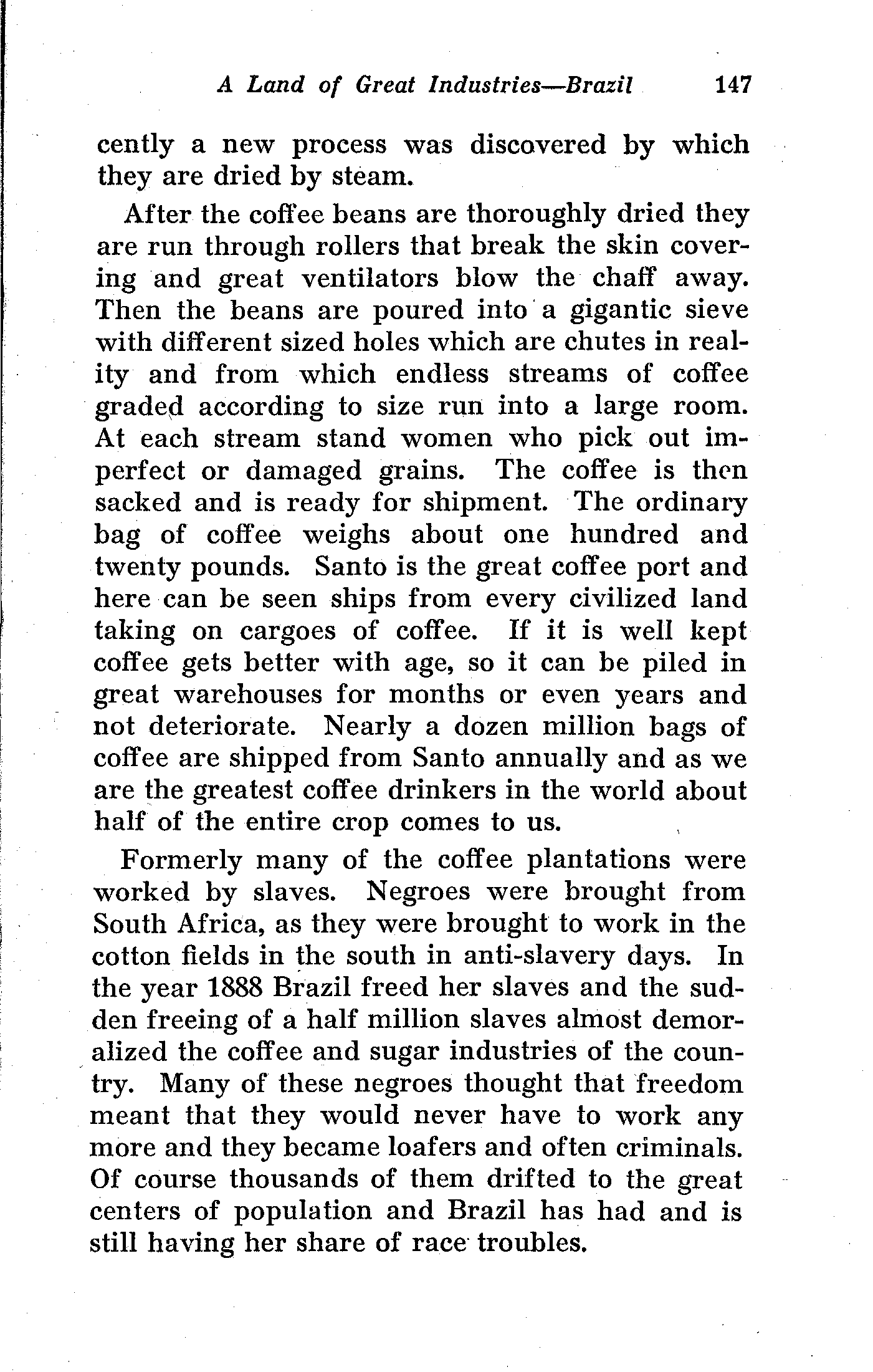 A Land of Great Industries—Brazil 147

cently a new process was discovered by which they are dried by steam.

After the coffee beans are thoroughly dried they are run through rollers that break the skin covering and great ventilators blow the chaff away. Then the beans are poured into a gigantic sieve with different sized holes which are chutes in reality and from which endless streams of coffee graded according to size run into a large room. At each stream stand women who pick out imperfect or damaged grains. The coffee is then sacked and is ready for shipment. The ordinary bag of coffee weighs about one hundred and twenty pounds. Santo is the great coffee port and here can be seen ships from every civilized land taking on cargoes of coffee. If it is well kept coffee gets better with age, so it can be piled in great warehouses for months or even years and not deteriorate. Nearly a dozen million bags of coffee are shipped from Santo annually and as we are the greatest coffee drinkers in the world about half of the entire crop comes to us.

Formerly many of the coffee plantations were worked by slaves. Negroes were brought from South Africa, as they were brought to work in the cotton fields in the south in anti-slavery days. In the year 1888 Brazil freed her slaves and the sudden freeing of a half million slaves almost demoralized the coffee and sugar industries of the country. Many of these negroes thought that freedom meant that they would never have to work any more and they became loafers and often criminals. Of course thousands of them drifted to the great centers of population and Brazil has had and is still having her share of race troubles.